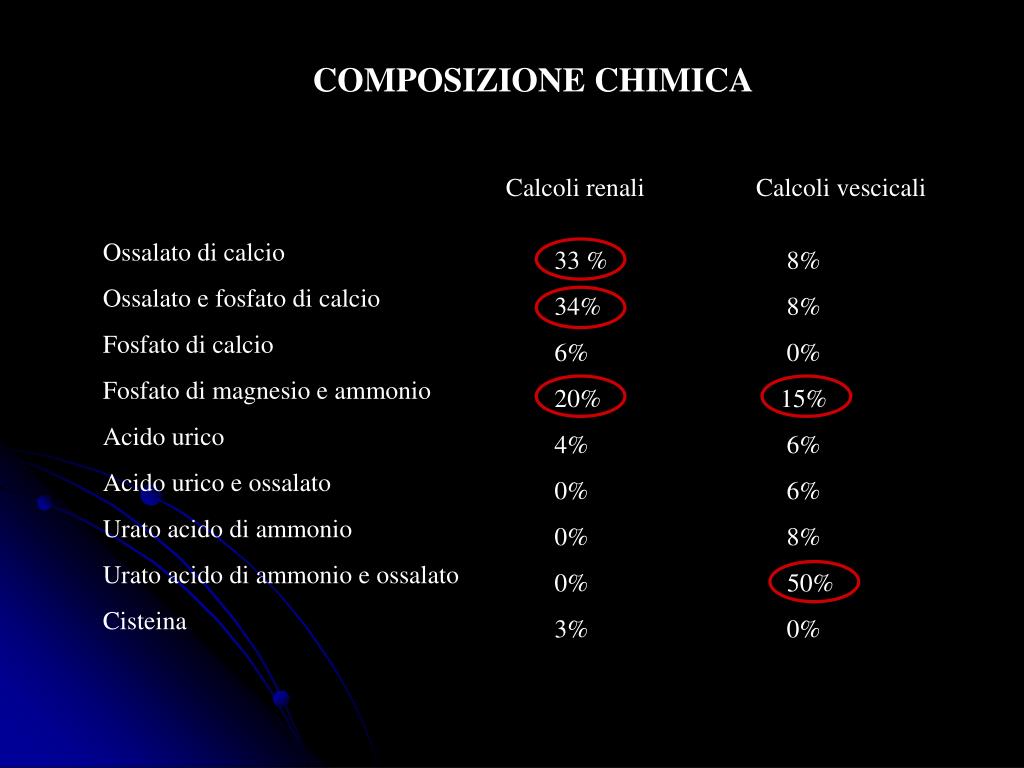 COMPOSIZIONE CHIMICA

| | Calcoli renali | Calcoli vescicali |
|---|---|---|
| Ossalato di calcio | 33 % | 8% |
| Ossalato e fosfato di calcio | 34% | 8% |
| Fosfato di calcio | 6% | 0% |
| Fosfato di magnesio e ammonio | 20% | 15% |
| Acido urico | 4% | 6% |
| Acido urico e ossalato | 0% | 6% |
| Urato acido di ammonio | 0% | 8% |
| Urato acido di ammonio e ossalato | 0% | 50% |
| Cisteina | 3% | 0% |